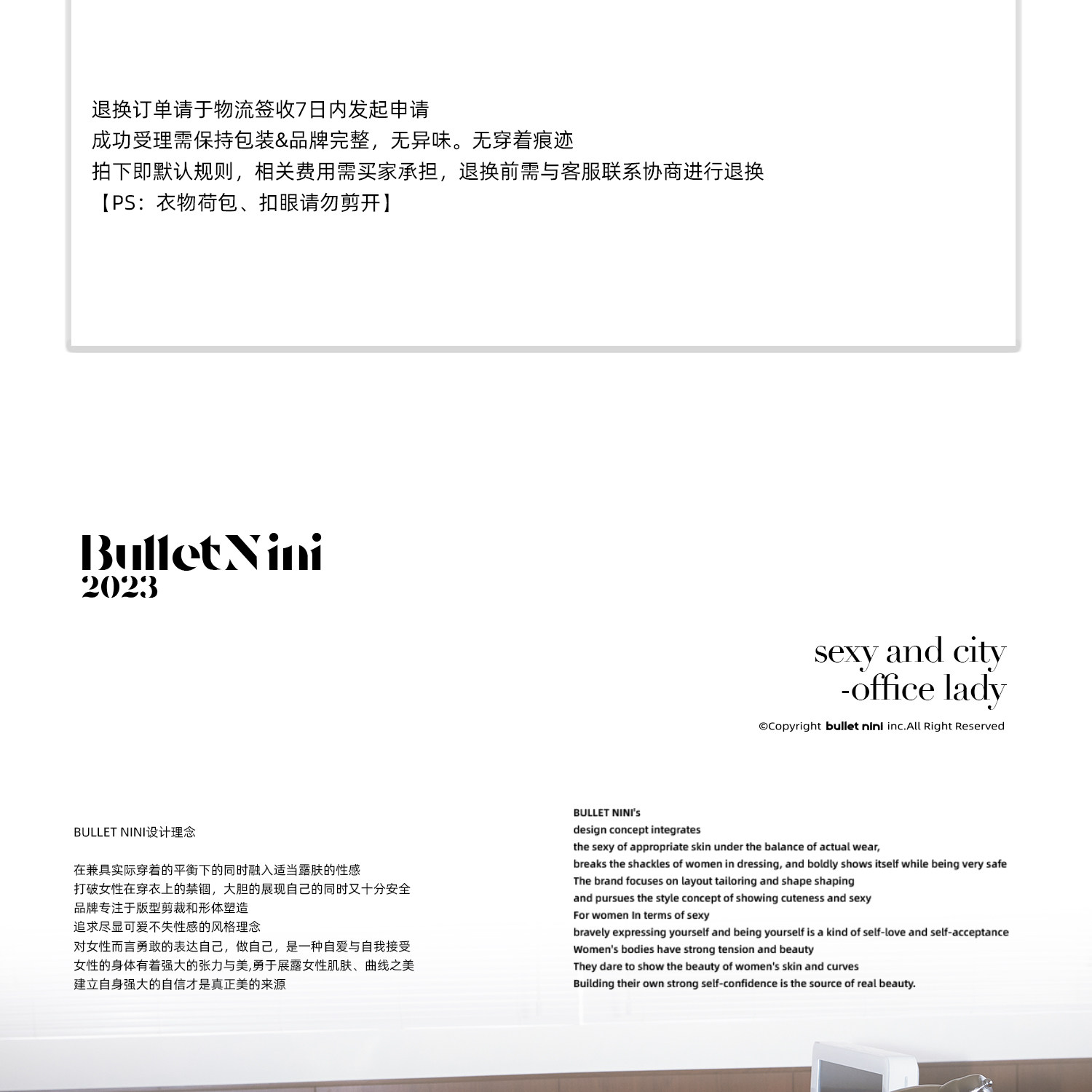 退换订单请于物流签收7日内发起申请
成功受理需保持包装&品牌完整，无异味。无穿着痕迹
拍下即默认规则，相关费用需买家承担，退换前需与客服联系协商进行退换
【PS：衣物荷包、扣眼请勿剪开】

BulletNini
2023

sexy and city
-office lady

©Copyright bullet nini inc.All Right Reserved

BULLET NINI设计理念

在兼具实际穿着的平衡下的同时融入适当露肤的性感
打破女性在穿衣上的禁锢，大胆的展现自己的同时又十分安全
品牌专注于版型剪裁和形体塑造
追求尽显可爱不失性感的风格理念
对女性而言勇敢的表达自己，做自己，是一种自爱与自我接受
女性的身体有着强大的张力与美,勇于展露女性肌肤、曲线之美
建立自身强大的自信才是真正美的来源

BULLET NINI's
design concept integrates
the sexy of appropriate skin under the balance of actual wear,
breaks the shackles of women in dressing, and boldly shows itself while being very safe
The brand focuses on layout tailoring and shape shaping
and pursues the style concept of showing cuteness and sexy
For women In terms of sexy
bravely expressing yourself and being yourself is a kind of self-love and self-acceptance
Women's bodies have strong tension and beauty
They dare to show the beauty of women's skin and curves
Building their own strong self-confidence is the source of real beauty.